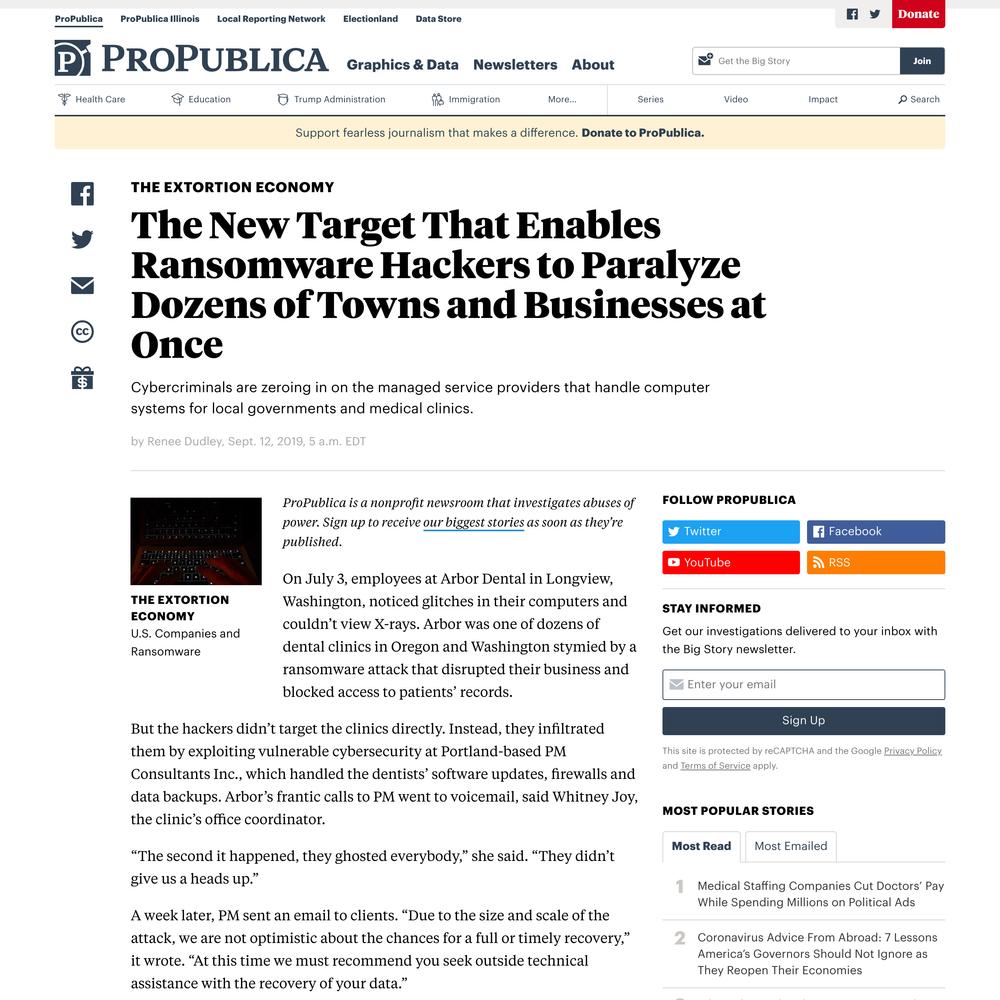 ProPublica ProPublica Illinois Local Reporting Network Electionland Data Store

Donate

PROPUBLICA Graphics & Data Newsletters About

Get the Big Story Join

Health Care Education Trump Administration Immigration More... Series Video Impact Search

Support fearless journalism that makes a difference. Donate to ProPublica.

THE EXTORTION ECONOMY

The New Target That Enables Ransomware Hackers to Paralyze Dozens of Towns and Businesses at Once

Cybercriminals are zeroing in on the managed service providers that handle computer systems for local governments and medical clinics.

by Renee Dudley, Sept. 12, 2019, 5 a.m. EDT

THE EXTORTION ECONOMY
U.S. Companies and Ransomware

ProPublica is a nonprofit newsroom that investigates abuses of power. Sign up to receive our biggest stories as soon as they're published.

On July 3, employees at Arbor Dental in Longview, Washington, noticed glitches in their computers and couldn't view X-rays. Arbor was one of dozens of dental clinics in Oregon and Washington stymied by a ransomware attack that disrupted their business and blocked access to patients' records.

But the hackers didn't target the clinics directly. Instead, they infiltrated them by exploiting vulnerable cybersecurity at Portland-based PM Consultants Inc., which handled the dentists' software updates, firewalls and data backups. Arbor's frantic calls to PM went to voicemail, said Whitney Joy, the clinic's office coordinator.

"The second it happened, they ghosted everybody," she said. "They didn't give us a heads up."

A week later, PM sent an email to clients. "Due to the size and scale of the attack, we are not optimistic about the chances for a full or timely recovery," it wrote. "At this time we must recommend you seek outside technical assistance with the recovery of your data."

FOLLOW PROPUBLICA

Twitter
Facebook
YouTube
RSS

STAY INFORMED

Get our investigations delivered to your inbox with the Big Story newsletter.

Enter your email

Sign Up

This site is protected by reCAPTCHA and the Google Privacy Policy and Terms of Service apply.

MOST POPULAR STORIES

Most Read Most Emailed

1 Medical Staffing Companies Cut Doctors' Pay While Spending Millions on Political Ads

2 Coronavirus Advice From Abroad: 7 Lessons America's Governors Should Not Ignore as They Reopen Their Economies